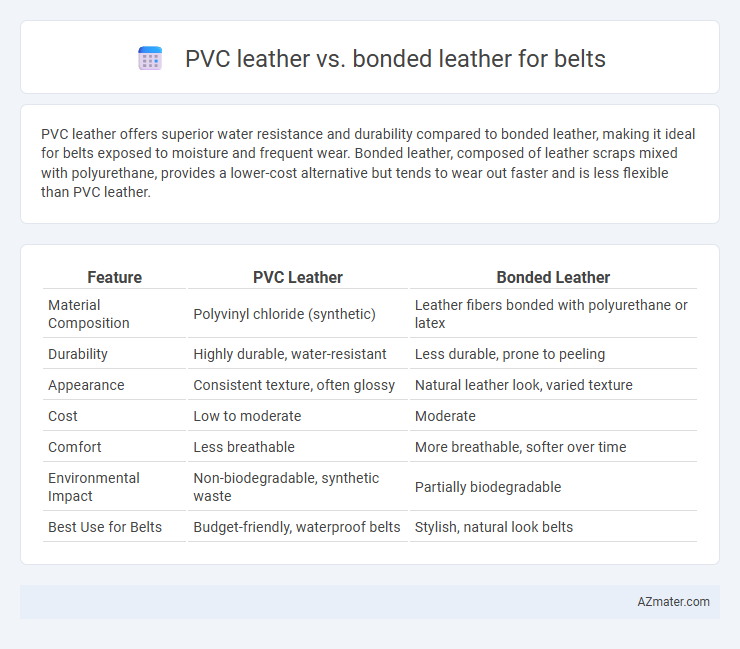 PVC leather vs. bonded leather for belts

PVC leather offers superior water resistance and durability compared to bonded leather, making it ideal for belts exposed to moisture and frequent wear. Bonded leather, composed of leather scraps mixed with polyurethane, provides a lower-cost alternative but tends to wear out faster and is less flexible than PVC leather.

| Feature | PVC Leather | Bonded Leather |
|---|---|---|
| Material Composition | Polyvinyl chloride (synthetic) | Leather fibers bonded with polyurethane or latex |
| Durability | Highly durable, water-resistant | Less durable, prone to peeling |
| Appearance | Consistent texture, often glossy | Natural leather look, varied texture |
| Cost | Low to moderate | Moderate |
| Comfort | Less breathable | More breathable, softer over time |
| Environmental Impact | Non-biodegradable, synthetic waste | Partially biodegradable |
| Best Use for Belts | Budget-friendly, waterproof belts | Stylish, natural look belts |

AZmater.com